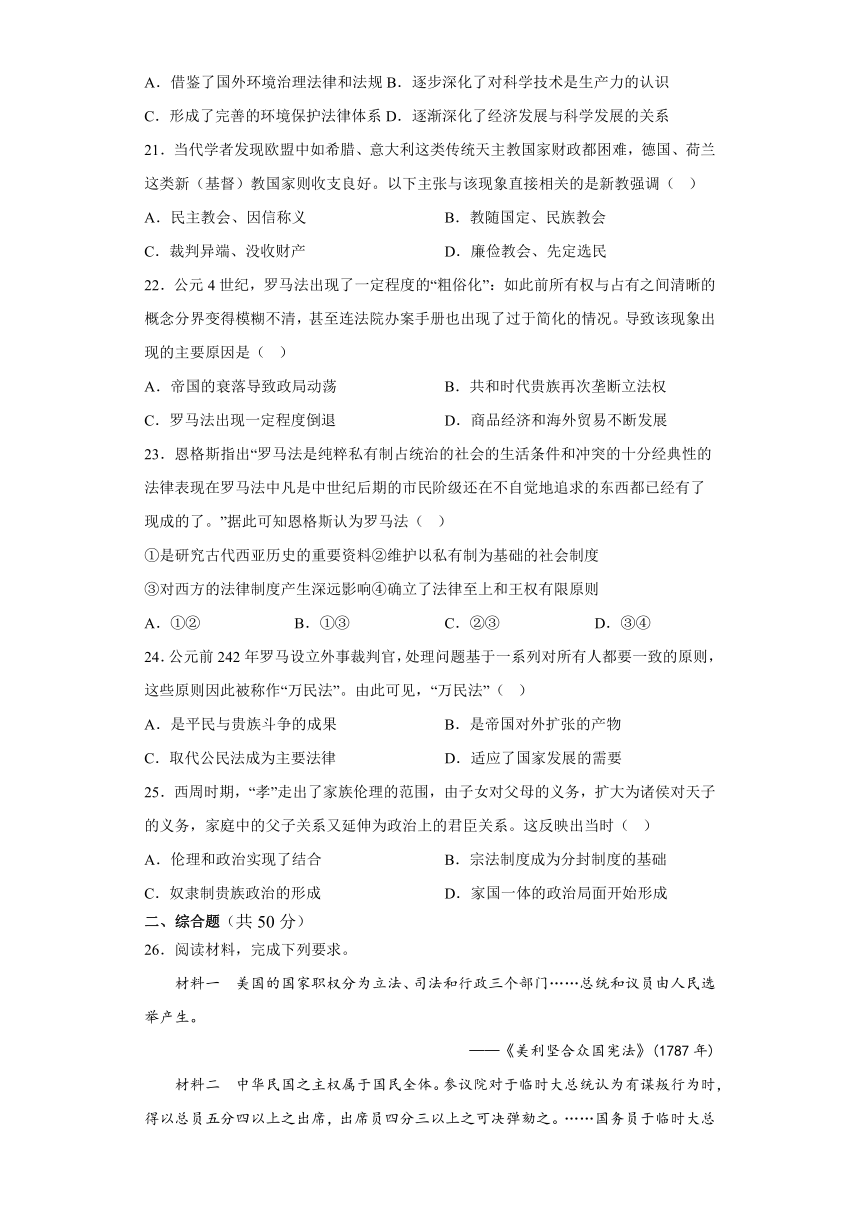 A．借鉴了国外环境治理法律和法规 B．逐步深化了对科学技术是生产力的认识

C．形成了完善的环境保护法律体系 D．逐渐深化了经济发展与科学发展的关系

21．当代学者发现欧盟中如希腊、意大利这类传统天主教国家财政都困难，德国、荷兰这类新（基督）教国家则收支良好。以下主张与该现象直接相关的是新教强调（　）

A．民主教会、因信称义　　B．教随国定、民族教会

C．裁判异端、没收财产　　D．廉俭教会、先定选民

22．公元 4 世纪，罗马法出现了一定程度的“粗俗化”：如此前所有权与占有之间清晰的概念分界变得模糊不清，甚至连法院办案手册也出现了过于简化的情况。导致该现象出现的主要原因是（　）

A．帝国的衰落导致政局动荡　　B．共和时代贵族再次垄断立法权

C．罗马法出现一定程度倒退　　D．商品经济和海外贸易不断发展

23．恩格斯指出“罗马法是纯粹私有制占统治的社会的生活条件和冲突的十分经典性的法律表现在罗马法中凡是中世纪后期的市民阶级还在不自觉地追求的东西都已经有了现成的了。”据此可知恩格斯认为罗马法（　）

①是研究古代西亚历史的重要资料②维护以私有制为基础的社会制度

③对西方的法律制度产生深远影响④确立了法律至上和王权有限原则

A．①②　　B．①③　　C．②③　　D．③④

24. 公元前 242 年罗马设立外事裁判官，处理问题基于一系列对所有人都要一致的原则，这些原则因此被称作“万民法”。由此可见，“万民法”（　）

A．是平民与贵族斗争的成果　　B．是帝国对外扩张的产物

C．取代公民法成为主要法律　　D．适应了国家发展的需要

25．西周时期，“孝”走出了家族伦理的范围，由子女对父母的义务，扩大为诸侯对天子的义务，家庭中的父子关系又延伸为政治上的君臣关系。这反映出当时（　）

A．伦理和政治实现了结合　　B．宗法制度成为分封制度的基础

C．奴隶制贵族政治的形成　　D．家国一体的政治局面开始形成

二、综合题（共 50 分）

26．阅读材料，完成下列要求。

材料一　美国的国家职权分为立法、司法和行政三个部门……总统和议员由人民选举产生。

——《美利坚合众国宪法》(1787 年)

材料二　中华民国之主权属于国民全体。参议院对于临时大总统认为有谋叛行为时，得以总员五分四以上之出席，出席员四分三以上之可决弹劾之。……国务员于临时大总